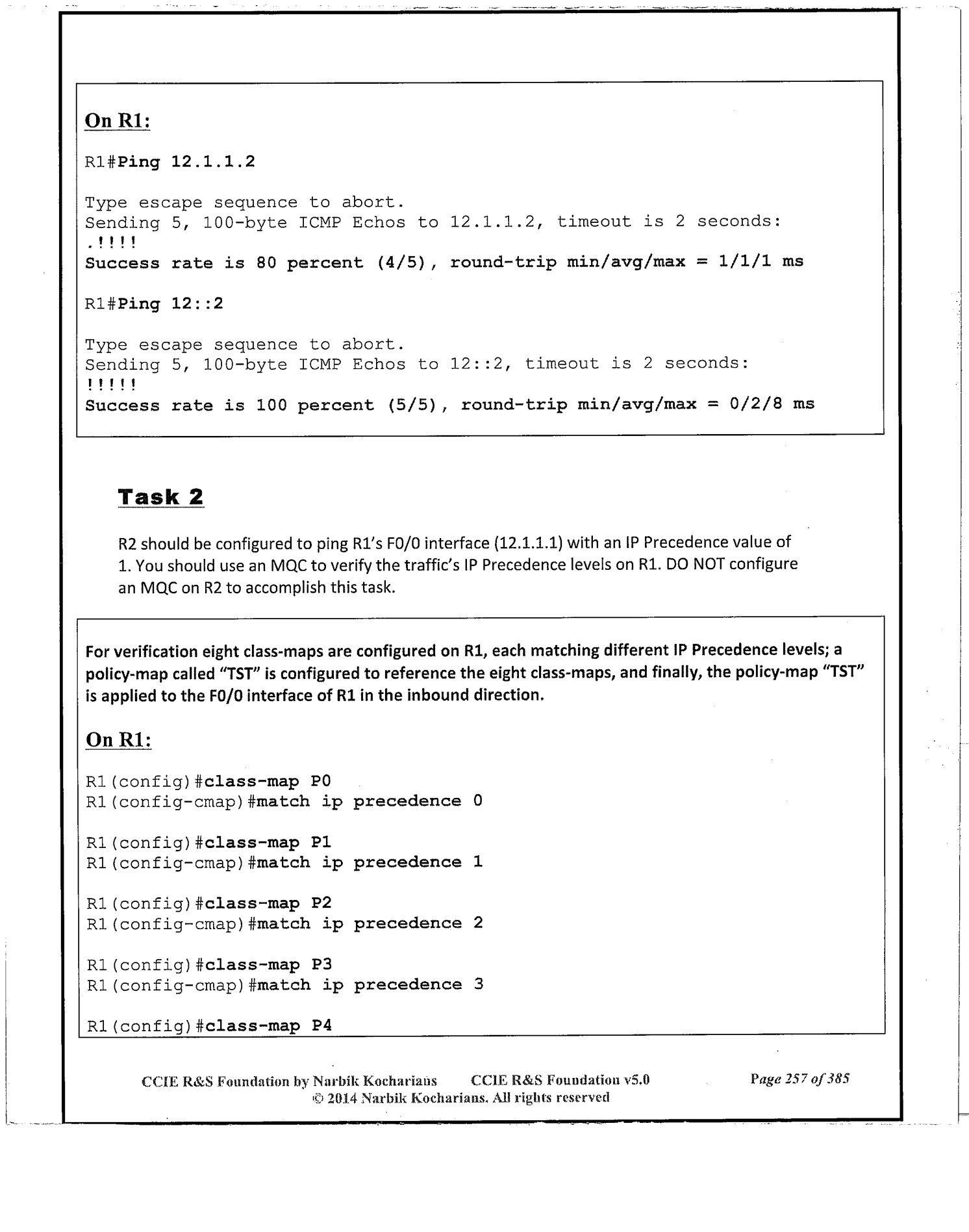 On R1:

R1#Ping 12.1.1.2

Type escape sequence to abort.
Sending 5, 100-byte ICMP Echos to 12.1.1.2, timeout is 2 seconds:
.!!!!
Success rate is 80 percent (4/5), round-trip min/avg/max = 1/1/1 ms

R1#Ping 12::2

Type escape sequence to abort.
Sending 5, 100-byte ICMP Echos to 12::2, timeout is 2 seconds:
!!!!!
Success rate is 100 percent (5/5), round-trip min/avg/max = 0/2/8 ms

Task 2

R2 should be configured to ping R1's F0/0 interface (12.1.1.1) with an IP Precedence value of 1. You should use an MQC to verify the traffic's IP Precedence levels on R1. DO NOT configure an MQC on R2 to accomplish this task.

For verification eight class-maps are configured on R1, each matching different IP Precedence levels; a policy-map called "TST" is configured to reference the eight class-maps, and finally, the policy-map "TST" is applied to the F0/0 interface of R1 in the inbound direction.

On R1:

R1(config)#class-map P0
R1(config-cmap)#match ip precedence 0

R1(config)#class-map P1
R1(config-cmap)#match ip precedence 1

R1(config)#class-map P2
R1(config-cmap)#match ip precedence 2

R1(config)#class-map P3
R1(config-cmap)#match ip precedence 3

R1(config)#class-map P4

CCIE R&S Foundation by Narbik Kocharians CCIE R&S Foundation v5.0 Page 257 of 385
© 2014 Narbik Kocharians. All rights reserved